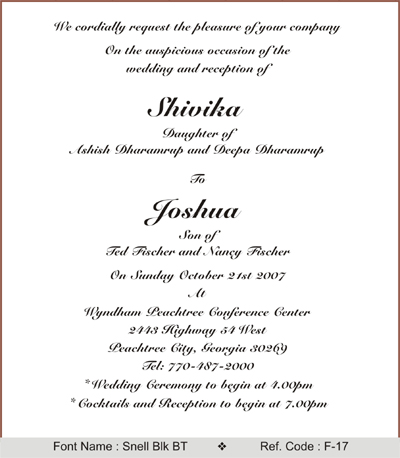 We cordially request the pleasure of your company

On the auspicious occasion of the wedding and reception of

Shivika

Daughter of
Ashish Dharamrup and Deepa Dharamrup

To

Joshua

Son of
Ted Fischer and Nancy Fischer

On Sunday October 21st 2007
At
Wyndham Peachtree Conference Center
2443 Highway 54 West
Peachtree City, Georgia 30269
Tel: 770-487-2000
*Wedding Ceremony to begin at 4.00pm
* Cocktails and Reception to begin at 7.00pm

Font Name : Snell Blk BT ❖ Ref. Code : F-17